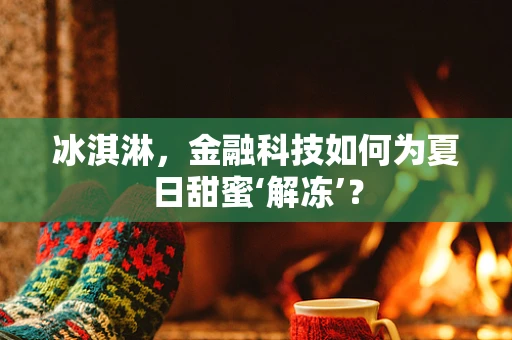 冰淇淋，金融科技如何为夏日甜蜜‘解冻’？